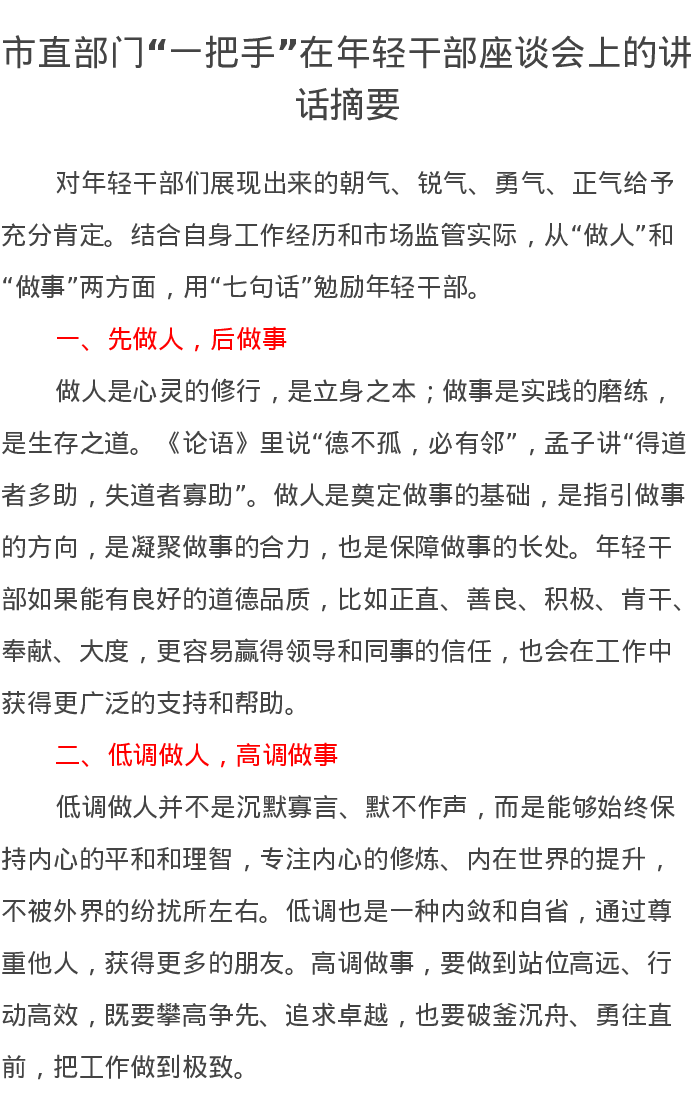 市直部门“一把手”在年轻干部座谈会上的讲话摘要

对年轻干部们展现出来的朝气、锐气、勇气、正气给予充分肯定。结合自身工作经历和市场监管实际，从“做人”和“做事”两方面，用“七句话”勉励年轻干部。

一、先做人，后做事

做人是心灵的修行，是立身之本；做事是实践的磨练，是生存之道。《论语》里说“德不孤，必有邻”，孟子讲“得道者多助，失道者寡助”。做人是奠定做事的基础，是指引做事的方向，是凝聚做事的合力，也是保障做事的长处。年轻干部如果能有良好的道德品质，比如正直、善良、积极、肯干、奉献、大度，更容易赢得领导和同事的信任，也会在工作中获得更广泛的支持和帮助。

二、低调做人，高调做事

低调做人并不是沉默寡言、默不作声，而是能够始终保持内心的平和和理智，专注内心的修炼、内在世界的提升，不被外界的纷扰所左右。低调也是一种内敛和自省，通过尊重他人，获得更多的朋友。高调做事，要做到站位高远、行动高效，既要攀高争先、追求卓越，也要破釜沉舟、勇往直前，把工作做到极致。